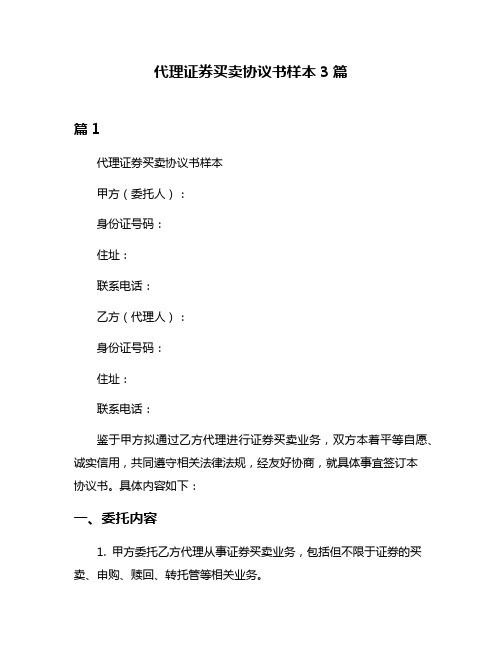 代理证券买卖协议书样本 3 篇

篇 1

代理证券买卖协议书样本

甲方（委托人）：

身份证号码：

住址：

联系电话：

乙方（代理人）：

身份证号码：

住址：

联系电话：

鉴于甲方拟通过乙方代理进行证券买卖业务，双方本着平等自愿、诚实信用，共同遵守相关法律法规，经友好协商，就具体事宜签订本协议书。具体内容如下：

一、委托内容

1. 甲方委托乙方代理从事证券买卖业务，包括但不限于证券的买卖、申购、赎回、转托管等相关业务。